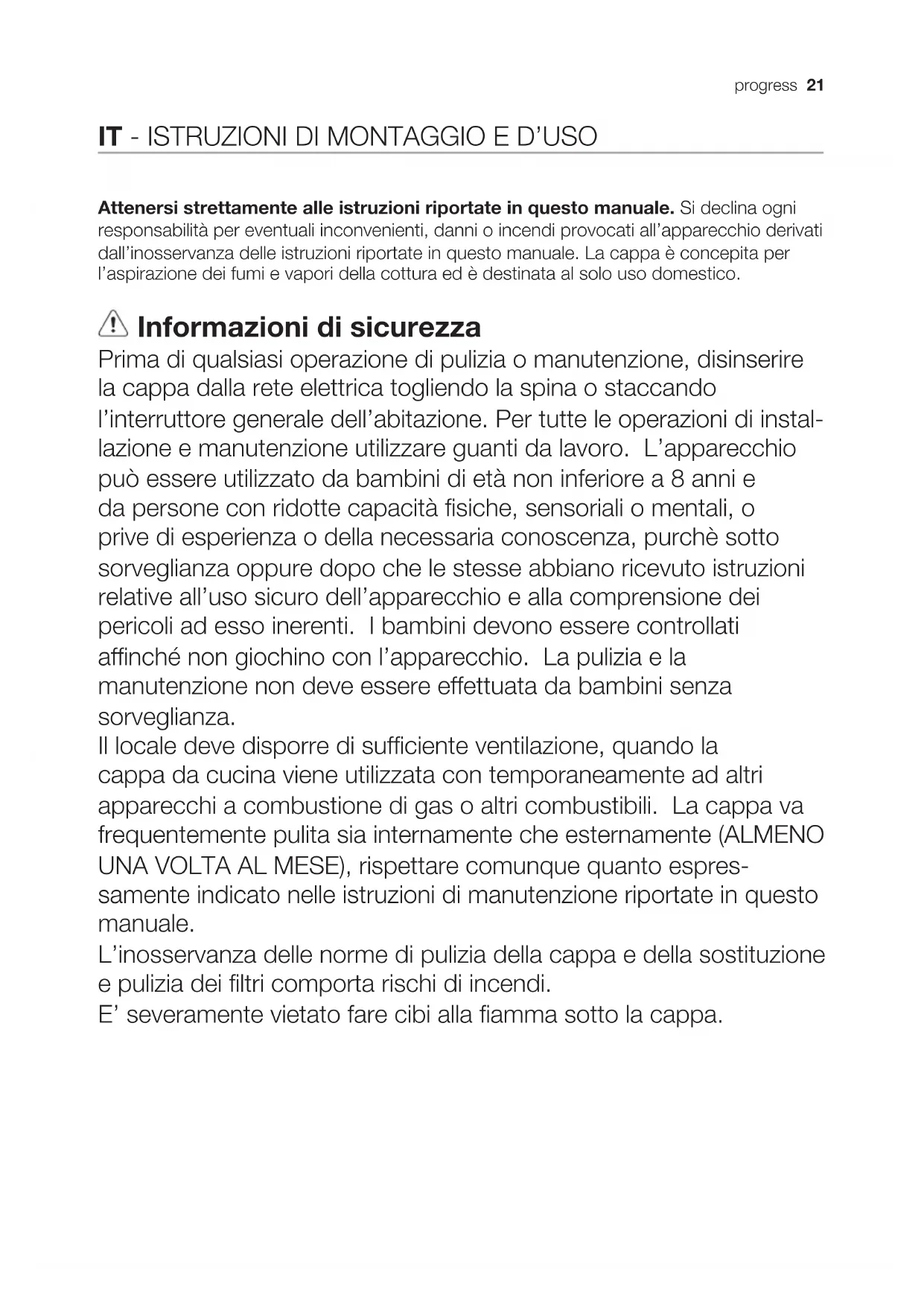 progress 21

IT - ISTRUZIONI DI MONTAGGIO E D'USO

Attenersi strettamente alle istruzioni riportate in questo manuale. Si declina ogni responsabilità per eventuali inconvenienti, danni o incendi provocati all'apparecchio derivati dall'inosservanza delle istruzioni riportate in questo manuale. La cappa è concepita per l'aspirazione dei fumi e vapori della cottura ed è destinata al solo uso domestico.

Informazioni di sicurezza

Prima di qualsiasi operazione di pulizia o manutenzione, disinserire la cappa dalla rete elettrica togliendo la spina o staccando l'interruttore generale dell'abitazione. Per tutte le operazioni di installazione e manutenzione utilizzare guanti da lavoro. L'apparecchio può essere utilizzato da bambini di età non inferiore a 8 anni e da persone con ridotte capacità fisiche, sensoriali o mentali, o prive di esperienza o della necessaria conoscenza, purchè sotto sorveglianza oppure dopo che le stesse abbiano ricevuto istruzioni relative all'uso sicuro dell'apparecchio e alla comprensione dei pericoli ad esso inerenti. I bambini devono essere controllati affinché non giochino con l'apparecchio. La pulizia e la manutenzione non deve essere effettuata da bambini senza sorveglianza.
Il locale deve disporre di sufficiente ventilazione, quando la cappa da cucina viene utilizzata con temporaneamente ad altri apparecchi a combustione di gas o altri combustibili. La cappa va frequentemente pulita sia internamente che esternamente (ALMENO UNA VOLTA AL MESE), rispettare comunque quanto espressamente indicato nelle istruzioni di manutenzione riportate in questo manuale.
L'inosservanza delle norme di pulizia della cappa e della sostituzione e pulizia dei filtri comporta rischi di incendi.
E' severamente vietato fare cibi alla fiamma sotto la cappa.